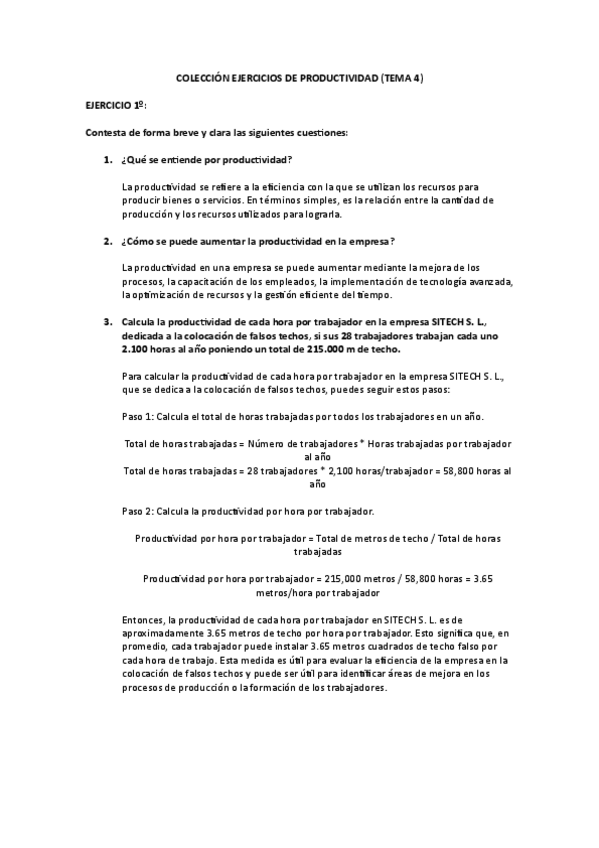 COLECCIÓN EJERCICIOS DE PRODUCTIVIDAD (TEMA 4)

EJERCICIO 1º:

Contesta de forma breve y clara las siguientes cuestiones:

1. ¿Qué se entiende por productividad?

La productividad se refiere a la eficiencia con la que se utilizan los recursos para producir bienes o servicios. En términos simples, es la relación entre la cantidad de producción y los recursos utilizados para lograrla.

2. ¿Cómo se puede aumentar la productividad en la empresa?

La productividad en una empresa se puede aumentar mediante la mejora de los procesos, la capacitación de los empleados, la implementación de tecnología avanzada, la optimización de recursos y la gestión eficiente del tiempo.

3. Calcula la productividad de cada hora por trabajador en la empresa SITECH S. L., dedicada a la colocación de falsos techos, si sus 28 trabajadores trabajan cada uno 2.100 horas al año poniendo un total de 215.000 m de techo.

Para calcular la productividad de cada hora por trabajador en la empresa SITECH S. L., que se dedica a la colocación de falsos techos, puedes seguir estos pasos:

Paso 1: Calcula el total de horas trabajadas por todos los trabajadores en un año.

Total de horas trabajadas = Número de trabajadores * Horas trabajadas por trabajador al año
Total de horas trabajadas = 28 trabajadores * 2,100 horas/trabajador = 58,800 horas al año

Paso 2: Calcula la productividad por hora por trabajador.

Productividad por hora por trabajador = Total de metros de techo / Total de horas trabajadas

Productividad por hora por trabajador = 215,000 metros / 58,800 horas = 3.65 metros/hora por trabajador

Entonces, la productividad de cada hora por trabajador en SITECH S. L. es de aproximadamente 3.65 metros de techo por hora por trabajador. Esto significa que, en promedio, cada trabajador puede instalar 3.65 metros cuadrados de techo falso por cada hora de trabajo. Esta medida es útil para evaluar la eficiencia de la empresa en la colocación de falsos techos y puede ser útil para identificar áreas de mejora en los procesos de producción o la formación de los trabajadores.